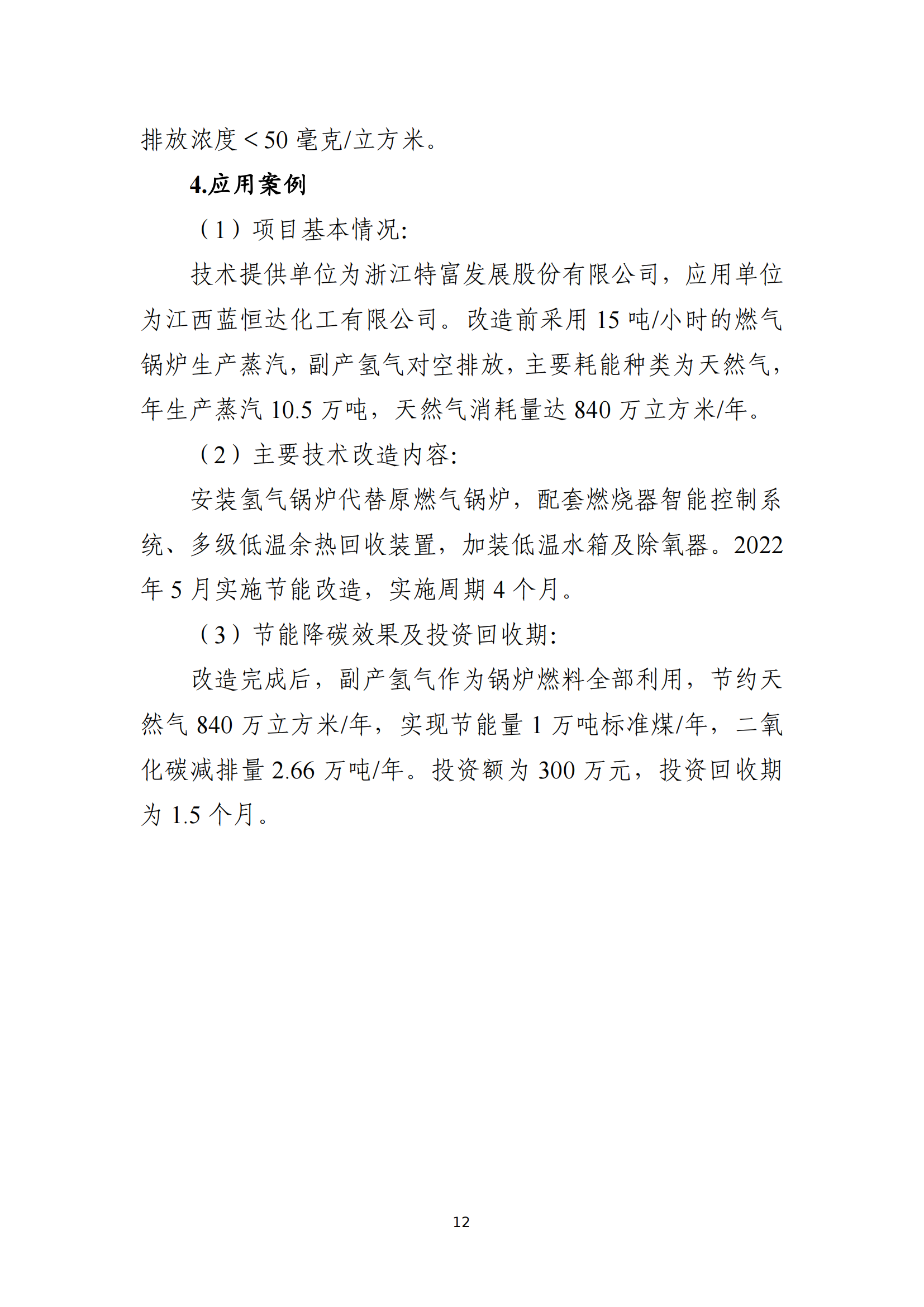 排放浓度＜50 毫克/立方米。

4.应用案例

（1）项目基本情况：

技术提供单位为浙江特富发展股份有限公司，应用单位为江西蓝恒达化工有限公司。改造前采用 15 吨/小时的燃气锅炉生产蒸汽，副产氢气对空排放，主要耗能种类为天然气，年生产蒸汽 10.5 万吨，天然气消耗量达 840 万立方米/年。

（2）主要技术改造内容：

安装氢气锅炉代替原燃气锅炉，配套燃烧器智能控制系统、多级低温余热回收装置，加装低温水箱及除氧器。2022 年 5 月实施节能改造，实施周期 4 个月。

（3）节能降碳效果及投资回收期：

改造完成后，副产氢气作为锅炉燃料全部利用，节约天然气 840 万立方米/年，实现节能量 1 万吨标准煤/年，二氧化碳减排量 2.66 万吨/年。投资额为 300 万元，投资回收期为 1.5 个月。

12